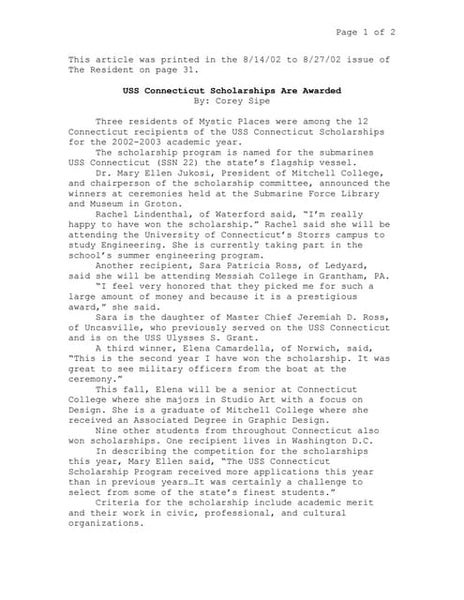 Page 1 of 2

This article was printed in the 8/14/02 to 8/27/02 issue of The Resident on page 31.

USS Connecticut Scholarships Are Awarded
By: Corey Sipe

Three residents of Mystic Places were among the 12 Connecticut recipients of the USS Connecticut Scholarships for the 2002-2003 academic year.

The scholarship program is named for the submarines USS Connecticut (SSN 22) the state's flagship vessel.

Dr. Mary Ellen Jukosi, President of Mitchell College, and chairperson of the scholarship committee, announced the winners at ceremonies held at the Submarine Force Library and Museum in Groton.

Rachel Lindenthal, of Waterford said, "I'm really happy to have won the scholarship." Rachel said she will be attending the University of Connecticut's Storrs campus to study Engineering. She is currently taking part in the school's summer engineering program.

Another recipient, Sara Patricia Ross, of Ledyard, said she will be attending Messiah College in Grantham, PA.

"I feel very honored that they picked me for such a large amount of money and because it is a prestigious award," she said.

Sara is the daughter of Master Chief Jeremiah D. Ross, of Uncasville, who previously served on the USS Connecticut and is on the USS Ulysses S. Grant.

A third winner, Elena Camardella, of Norwich, said, "This is the second year I have won the scholarship. It was great to see military officers from the boat at the ceremony."

This fall, Elena will be a senior at Connecticut College where she majors in Studio Art with a focus on Design. She is a graduate of Mitchell College where she received an Associated Degree in Graphic Design.

Nine other students from throughout Connecticut also won scholarships. One recipient lives in Washington D.C.

In describing the competition for the scholarships this year, Mary Ellen said, "The USS Connecticut Scholarship Program received more applications this year than in previous years…It was certainly a challenge to select from some of the state's finest students."

Criteria for the scholarship include academic merit and their work in civic, professional, and cultural organizations.